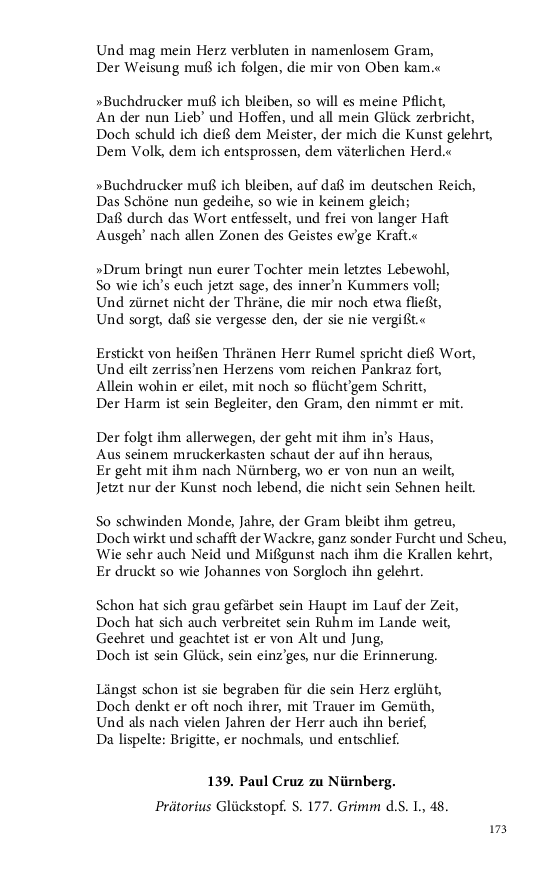 Und mag mein Herz verbluten in namenlosem Gram,
Der Weisung muß ich folgen, die mir von Oben kam.«

»Buchdrucker muß ich bleiben, so will es meine Pflicht,
An der nun Lieb' und Hoffen, und all mein Glück zerbricht,
Doch schuld ich dieß dem Meister, der mich die Kunst gelehrt,
Dem Volk, dem ich entsprossen, dem väterlichen Herd.«

»Buchdrucker muß ich bleiben, auf daß im deutschen Reich,
Das Schöne nun gedeihe, so wie in keinem gleich;
Daß durch das Wort entfesselt, und frei von langer Haft
Ausgeh' nach allen Zonen des Geistes ew'ge Kraft.«

»Drum bringt nun eurer Tochter mein letztes Lebewohl,
So wie ich's euch jetzt sage, des inner'n Kummers voll;
Und zürnet nicht der Thräne, die mir noch etwa fließt,
Und sorgt, daß sie vergesse den, der sie nie vergißt.«

Erstickt von heißen Thränen Herr Rumel spricht dieß Wort,
Und eilt zerriss'nen Herzens vom reichen Pankraz fort,
Allein wohin er eilet, mit noch so flücht'gem Schritt,
Der Harm ist sein Begleiter, den Gram, den nimmt er mit.

Der folgt ihm allerwegen, der geht mit ihm in's Haus,
Aus seinem mruckerkasten schaut der auf ihn heraus,
Er geht mit ihm nach Nürnberg, wo er von nun an weilt,
Jetzt nur der Kunst noch lebend, die nicht sein Sehnen heilt.

So schwinden Monde, Jahre, der Gram bleibt ihm getreu,
Doch wirkt und schafft der Wackre, ganz sonder Furcht und Scheu,
Wie sehr auch Neid und Mißgunst nach ihm die Krallen kehrt,
Er druckt so wie Johannes von Sorgloch ihn gelehrt.

Schon hat sich grau gefärbet sein Haupt im Lauf der Zeit,
Doch hat sich auch verbreitet sein Ruhm im Lande weit,
Geehret und geachtet ist er von Alt und Jung,
Doch ist sein Glück, sein einz'ges, nur die Erinnerung.

Längst schon ist sie begraben für die sein Herz erglüht,
Doch denkt er oft noch ihrer, mit Trauer im Gemüth,
Und als nach vielen Jahren der Herr auch ihn berief,
Da lispelte: Brigitte, er nochmals, und entschlief.

139. Paul Cruz zu Nürnberg.

Prätorius Glückstopf. S. 177. Grimm d.S. I., 48.

173